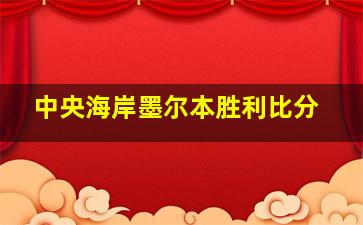 中央海岸墨尔本胜利比分